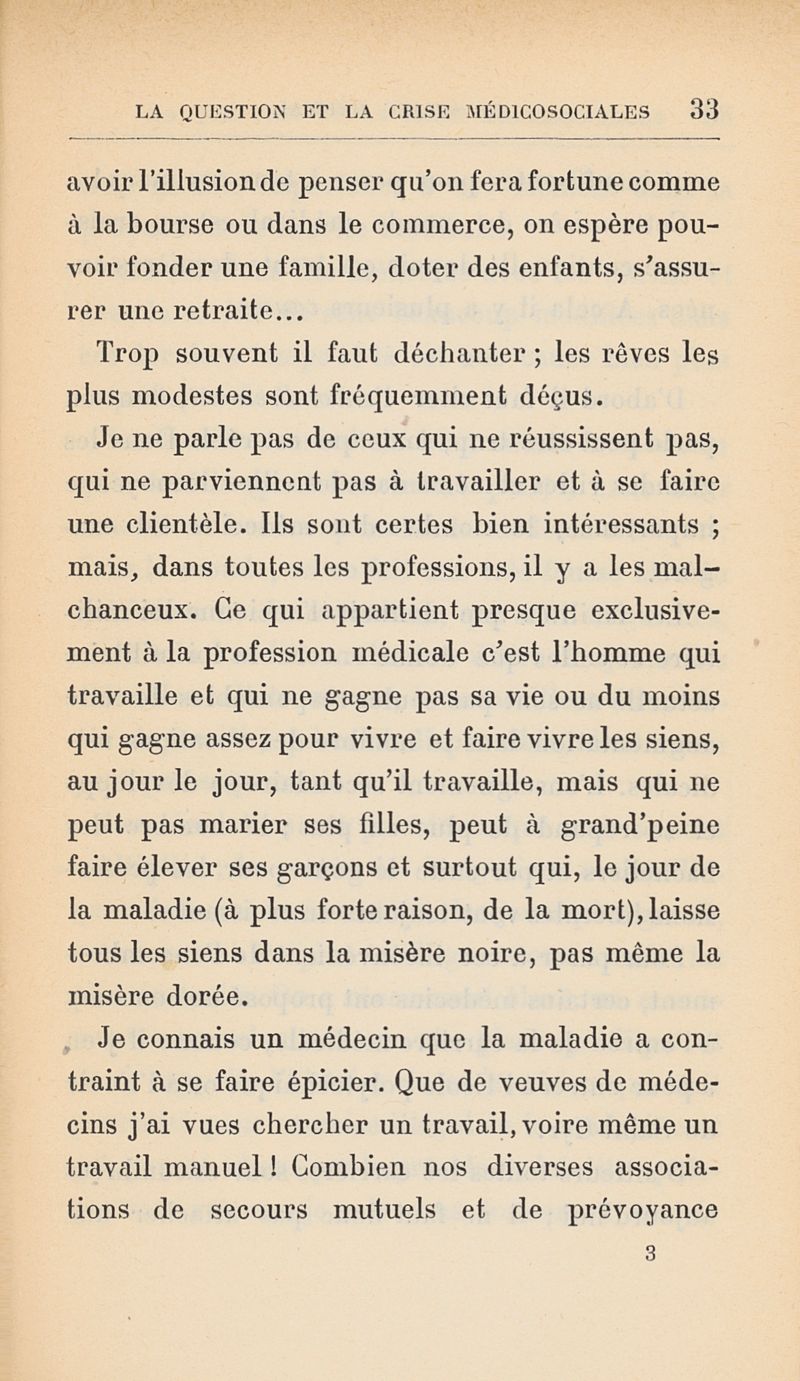 LA QUESTION ET LA CRISE MÉDICOSOCIALES 33

avoir l'illusion de penser qu'on fera fortune comme à la bourse ou dans le commerce, on espère pouvoir fonder une famille, doter des enfants, s'assurer une retraite...

Trop souvent il faut déchanter ; les rêves les plus modestes sont fréquemment déçus.

Je ne parle pas de ceux qui ne réussissent pas, qui ne parviennent pas à travailler et à se faire une clientèle. Ils sont certes bien intéressants ; mais, dans toutes les professions, il y a les malchanceux. Ce qui appartient presque exclusivement à la profession médicale c'est l'homme qui travaille et qui ne gagne pas sa vie ou du moins qui gagne assez pour vivre et faire vivre les siens, au jour le jour, tant qu'il travaille, mais qui ne peut pas marier ses filles, peut à grand'peine faire élever ses garçons et surtout qui, le jour de la maladie (à plus forte raison, de la mort), laisse tous les siens dans la misère noire, pas même la misère dorée.

Je connais un médecin que la maladie a contraint à se faire épicier. Que de veuves de médecins j'ai vues chercher un travail, voire même un travail manuel ! Combien nos diverses associations de secours mutuels et de prévoyance

3